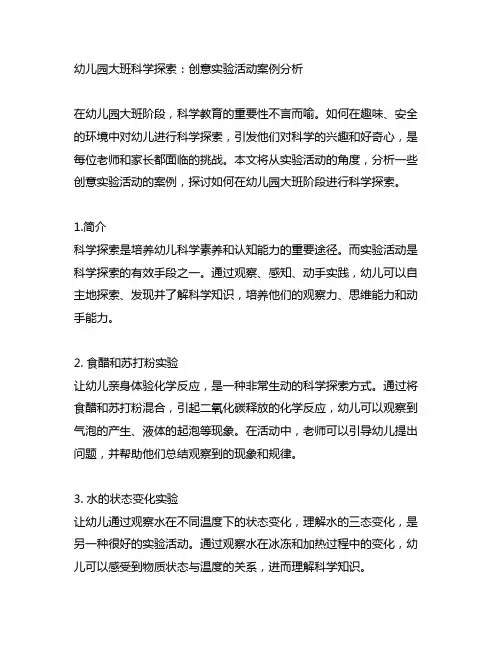 幼儿园大班科学探索：创意实验活动案例分析

在幼儿园大班阶段，科学教育的重要性不言而喻。如何在趣味、安全的环境中对幼儿进行科学探索，引发他们对科学的兴趣和好奇心，是每位老师和家长都面临的挑战。本文将从实验活动的角度，分析一些创意实验活动的案例，探讨如何在幼儿园大班阶段进行科学探索。

1.简介
科学探索是培养幼儿科学素养和认知能力的重要途径。而实验活动是科学探索的有效手段之一。通过观察、感知、动手实践，幼儿可以自主地探索、发现并了解科学知识，培养他们的观察力、思维能力和动手能力。

2. 食醋和苏打粉实验
让幼儿亲身体验化学反应，是一种非常生动的科学探索方式。通过将食醋和苏打粉混合，引起二氧化碳释放的化学反应，幼儿可以观察到气泡的产生、液体的起泡等现象。在活动中，老师可以引导幼儿提出问题，并帮助他们总结观察到的现象和规律。

3. 水的状态变化实验
让幼儿通过观察水在不同温度下的状态变化，理解水的三态变化，是另一种很好的实验活动。通过观察水在冰冻和加热过程中的变化，幼儿可以感受到物质状态与温度的关系，进而理解科学知识。